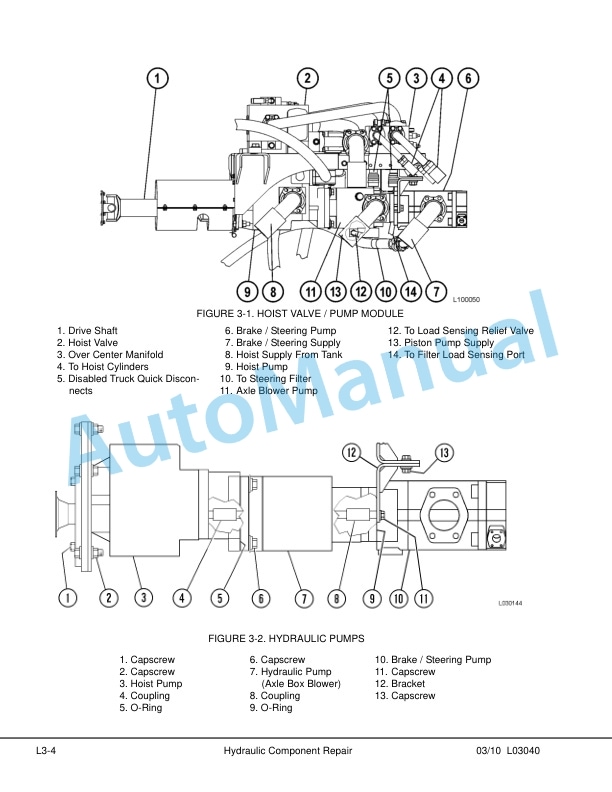 1
2
5
3
4
6
9
8
11
13
12
10
14
7
L100050

FIGURE 3-1. HOIST VALVE / PUMP MODULE

1. Drive Shaft
2. Hoist Valve
3. Over Center Manifold
4. To Hoist Cylinders
5. Disabled Truck Quick Disconnects

6. Brake / Steering Pump
7. Brake / Steering Supply
8. Hoist Supply From Tank
9. Hoist Pump
10. To Steering Filter
11. Axle Blower Pump

12. To Load Sensing Relief Valve
13. Piston Pump Supply
14. To Filter Load Sensing Port

AutoManual

12
13
1
2
3
4
5
6
7
8
9
10
11
L030144

FIGURE 3-2. HYDRAULIC PUMPS

1. Capscrew
2. Capscrew
3. Hoist Pump
4. Coupling
5. O-Ring

6. Capscrew
7. Hydraulic Pump (Axle Box Blower)
8. Coupling
9. O-Ring

10. Brake / Steering Pump
11. Capscrew
12. Bracket
13. Capscrew

L3-4
Hydraulic Component Repair
03/10 L03040